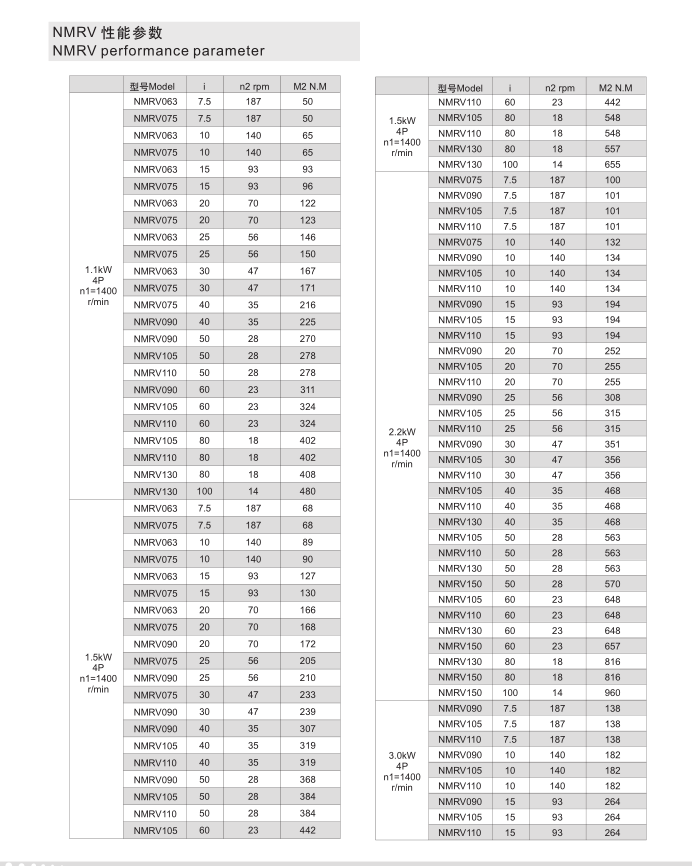 NMRV 性能参数
NMRV performance parameter

| | 型号Model | i | n2 rpm | M2 N.M |
|---|---|---|---|---|
| 1.1kW 4P n1=1400 r/min | NMRV063 | 7.5 | 187 | 50 |
| | NMRV075 | 7.5 | 187 | 50 |
| | NMRV063 | 10 | 140 | 65 |
| | NMRV075 | 10 | 140 | 65 |
| | NMRV063 | 15 | 93 | 93 |
| | NMRV075 | 15 | 93 | 96 |
| | NMRV063 | 20 | 70 | 122 |
| | NMRV075 | 20 | 70 | 123 |
| | NMRV063 | 25 | 56 | 146 |
| | NMRV075 | 25 | 56 | 150 |
| | NMRV063 | 30 | 47 | 167 |
| | NMRV075 | 30 | 47 | 171 |
| | NMRV075 | 40 | 35 | 216 |
| | NMRV090 | 40 | 35 | 225 |
| | NMRV090 | 50 | 28 | 270 |
| | NMRV105 | 50 | 28 | 278 |
| | NMRV110 | 50 | 28 | 278 |
| | NMRV090 | 60 | 23 | 311 |
| | NMRV105 | 60 | 23 | 324 |
| | NMRV110 | 60 | 23 | 324 |
| | NMRV105 | 80 | 18 | 402 |
| | NMRV110 | 80 | 18 | 402 |
| | NMRV130 | 80 | 18 | 408 |
| | NMRV130 | 100 | 14 | 480 |
| 1.5kW 4P n1=1400 r/min | NMRV063 | 7.5 | 187 | 68 |
| | NMRV075 | 7.5 | 187 | 68 |
| | NMRV063 | 10 | 140 | 89 |
| | NMRV075 | 10 | 140 | 90 |
| | NMRV063 | 15 | 93 | 127 |
| | NMRV075 | 15 | 93 | 130 |
| | NMRV063 | 20 | 70 | 166 |
| | NMRV075 | 20 | 70 | 168 |
| | NMRV090 | 20 | 70 | 172 |
| | NMRV075 | 25 | 56 | 205 |
| | NMRV090 | 25 | 56 | 210 |
| | NMRV075 | 30 | 47 | 233 |
| | NMRV090 | 30 | 47 | 239 |
| | NMRV090 | 40 | 35 | 307 |
| | NMRV105 | 40 | 35 | 319 |
| | NMRV110 | 40 | 35 | 319 |
| | NMRV090 | 50 | 28 | 368 |
| | NMRV105 | 50 | 28 | 384 |
| | NMRV110 | 50 | 28 | 384 |
| | NMRV105 | 60 | 23 | 442 |

| | 型号Model | i | n2 rpm | M2 N.M |
|---|---|---|---|---|
| 1.5kW 4P n1=1400 r/min | NMRV110 | 60 | 23 | 442 |
| | NMRV105 | 80 | 18 | 548 |
| | NMRV110 | 80 | 18 | 548 |
| | NMRV130 | 80 | 18 | 557 |
| | NMRV130 | 100 | 14 | 655 |
| 2.2kW 4P n1=1400 r/min | NMRV075 | 7.5 | 187 | 100 |
| | NMRV090 | 7.5 | 187 | 101 |
| | NMRV105 | 7.5 | 187 | 101 |
| | NMRV110 | 7.5 | 187 | 101 |
| | NMRV075 | 10 | 140 | 132 |
| | NMRV090 | 10 | 140 | 134 |
| | NMRV105 | 10 | 140 | 134 |
| | NMRV110 | 10 | 140 | 134 |
| | NMRV090 | 15 | 93 | 194 |
| | NMRV105 | 15 | 93 | 194 |
| | NMRV110 | 15 | 93 | 194 |
| | NMRV090 | 20 | 70 | 252 |
| | NMRV105 | 20 | 70 | 255 |
| | NMRV110 | 20 | 70 | 255 |
| | NMRV090 | 25 | 56 | 308 |
| | NMRV105 | 25 | 56 | 315 |
| | NMRV110 | 25 | 56 | 315 |
| | NMRV090 | 30 | 47 | 351 |
| | NMRV105 | 30 | 47 | 356 |
| | NMRV110 | 30 | 47 | 356 |
| | NMRV105 | 40 | 35 | 468 |
| | NMRV110 | 40 | 35 | 468 |
| | NMRV130 | 40 | 35 | 468 |
| | NMRV105 | 50 | 28 | 563 |
| | NMRV110 | 50 | 28 | 563 |
| | NMRV130 | 50 | 28 | 563 |
| | NMRV150 | 50 | 28 | 570 |
| | NMRV105 | 60 | 23 | 648 |
| | NMRV110 | 60 | 23 | 648 |
| | NMRV130 | 60 | 23 | 648 |
| | NMRV150 | 60 | 23 | 657 |
| | NMRV130 | 80 | 18 | 816 |
| | NMRV150 | 80 | 18 | 816 |
| | NMRV150 | 100 | 14 | 960 |
| 3.0kW 4P n1=1400 r/min | NMRV090 | 7.5 | 187 | 138 |
| | NMRV105 | 7.5 | 187 | 138 |
| | NMRV110 | 7.5 | 187 | 138 |
| | NMRV090 | 10 | 140 | 182 |
| | NMRV105 | 10 | 140 | 182 |
| | NMRV110 | 10 | 140 | 182 |
| | NMRV090 | 15 | 93 | 264 |
| | NMRV105 | 15 | 93 | 264 |
| | NMRV110 | 15 | 93 | 264 |